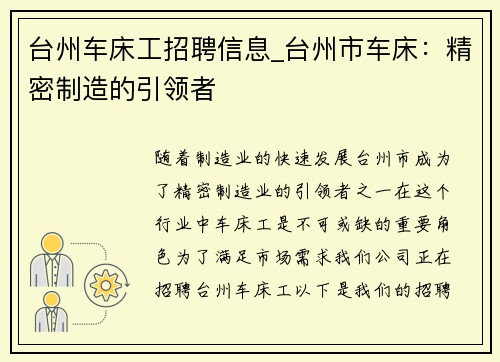 台州车床工招聘信息_台州市车床：精密制造的引领者

随着制造业的快速发展台州市成为了精密制造业的引领者之一在这个行业中车床工是不可或缺的重要角色为了满足市场需求我们公司正在招聘台州车床工以下是我们的招聘